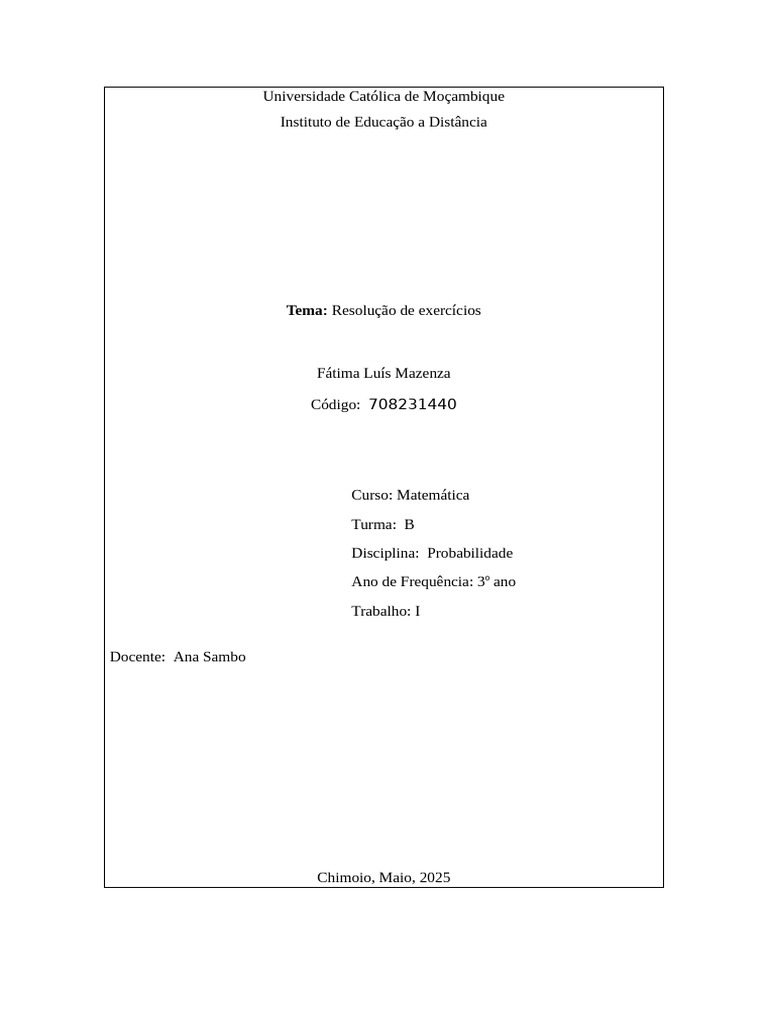 Universidade Católica de Moçambique

Instituto de Educação a Distância

Tema: Resolução de exercícios

Fátima Luís Mazenza

Código: 708231440

Curso: Matemática

Turma: B

Disciplina: Probabilidade

Ano de Frequência: 3º ano

Trabalho: I

Docente: Ana Sambo

Chimoio, Maio, 2025